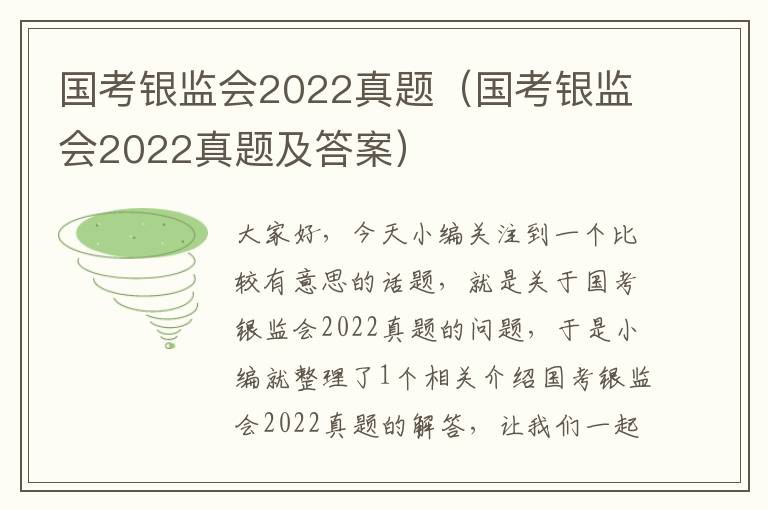 国考银监会2022真题（国考银监会2022真题及答案）

大家好，今天小编关注到一个比较有意思的话题，就是关于国考银监会2022真题的问题，于是小编就整理了1个相关介绍国考银监会2022真题的解答，让我们一起